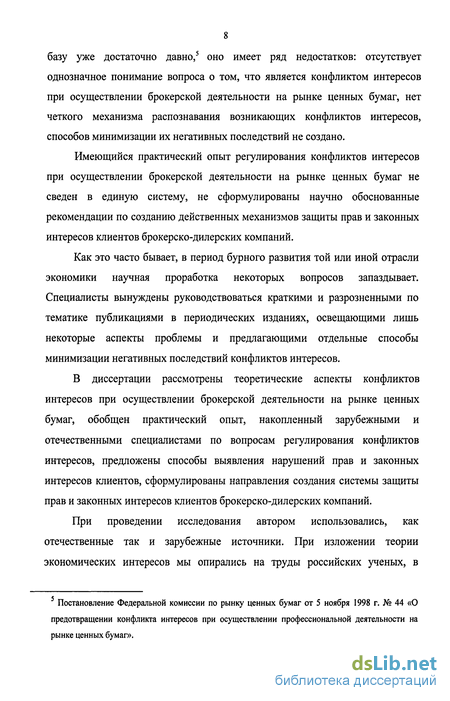 8

базу уже достаточно давно,$^5$ оно имеет ряд недостатков: отсутствует однозначное понимание вопроса о том, что является конфликтом интересов при осуществлении брокерской деятельности на рынке ценных бумаг, нет четкого механизма распознавания возникающих конфликтов интересов, способов минимизации их негативных последствий не создано.

Имеющийся практический опыт регулирования конфликтов интересов при осуществлении брокерской деятельности на рынке ценных бумаг не сведен в единую систему, не сформулированы научно обоснованные рекомендации по созданию действенных механизмов защиты прав и законных интересов клиентов брокерско-дилерских компаний.

Как это часто бывает, в период бурного развития той или иной отрасли экономики научная проработка некоторых вопросов запаздывает. Специалисты вынуждены руководствоваться краткими и разрозненными по тематике публикациями в периодических изданиях, освещающими лишь некоторые аспекты проблемы и предлагающими отдельные способы минимизации негативных последствий конфликтов интересов.

В диссертации рассмотрены теоретические аспекты конфликтов интересов при осуществлении брокерской деятельности на рынке ценных бумаг, обобщен практический опыт, накопленный зарубежными и отечественными специалистами по вопросам регулирования конфликтов интересов, предложены способы выявления нарушений прав и законных интересов клиентов, сформулированы направления создания системы защиты прав и законных интересов клиентов брокерско-дилерских компаний.

При проведении исследования автором использовались, как отечественные так и зарубежные источники. При изложении теории экономических интересов мы опирались на труды российских ученых, в

$^5$ Постановление Федеральной комиссии по рынку ценных бумаг от 5 ноября 1998 г. № 44 «О предотвращении конфликта интересов при осуществлении профессиональной деятельности на рынке ценных бумаг».

dsLib.net
библиотека диссертаций